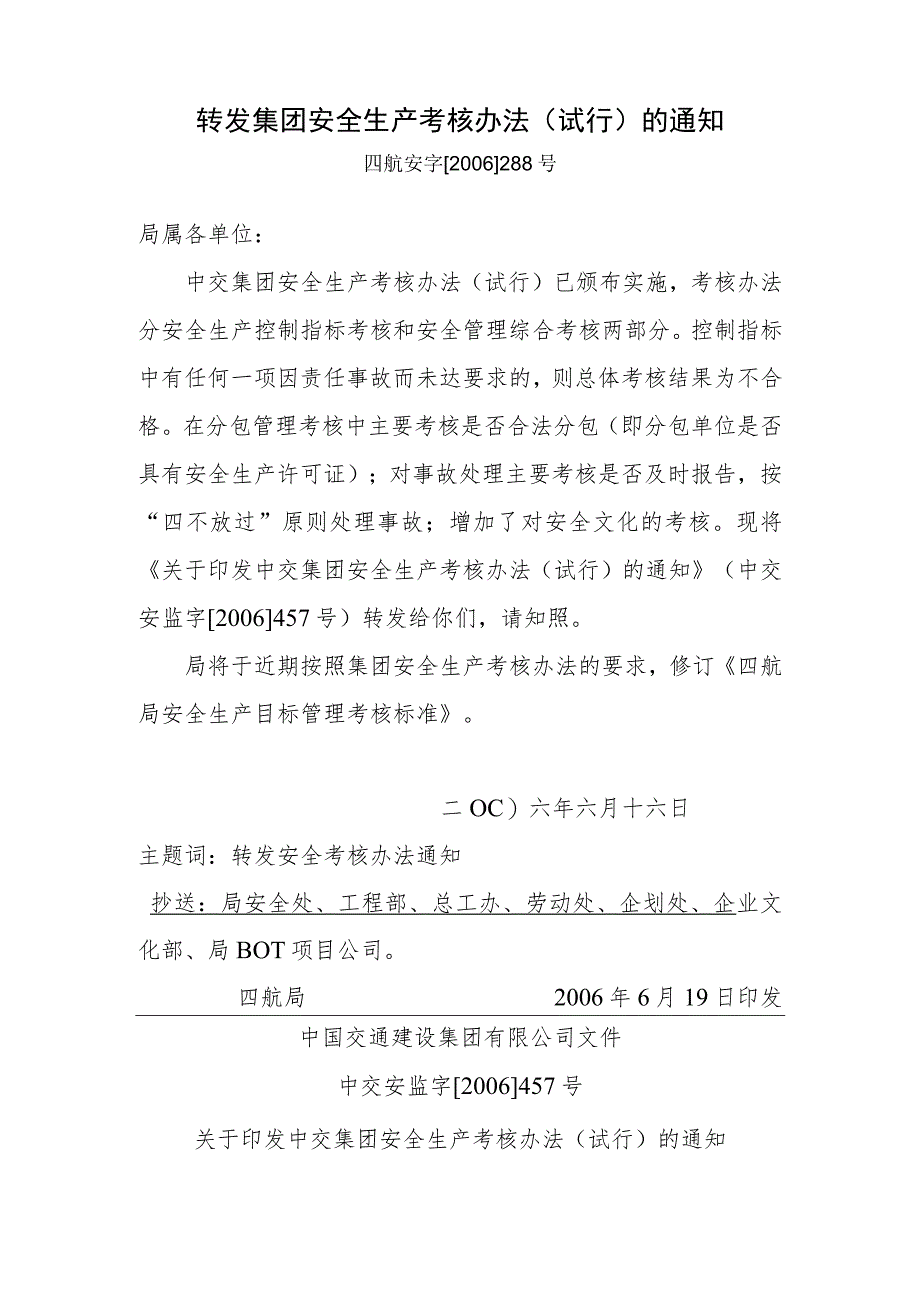 转发集团安全生产考核办法（试行）的通知

四航安字[2006]288号

局属各单位：

中交集团安全生产考核办法（试行）已颁布实施，考核办法分安全生产控制指标考核和安全管理综合考核两部分。控制指标中有任何一项因责任事故而未达要求的，则总体考核结果为不合格。在分包管理考核中主要考核是否合法分包（即分包单位是否具有安全生产许可证）；对事故处理主要考核是否及时报告，按“四不放过”原则处理事故；增加了对安全文化的考核。现将《关于印发中交集团安全生产考核办法（试行）的通知》（中交安监字[2006]457号）转发给你们，请知照。

局将于近期按照集团安全生产考核办法的要求，修订《四航局安全生产目标管理考核标准》。

二OC）六年六月十六日

主题词：转发安全考核办法通知

抄送：局安全处、工程部、总工办、劳动处、企划处、企业文化部、局BOT项目公司。

四航局 2006年6月19日印发

中国交通建设集团有限公司文件

中交安监字[2006]457号

关于印发中交集团安全生产考核办法（试行）的通知